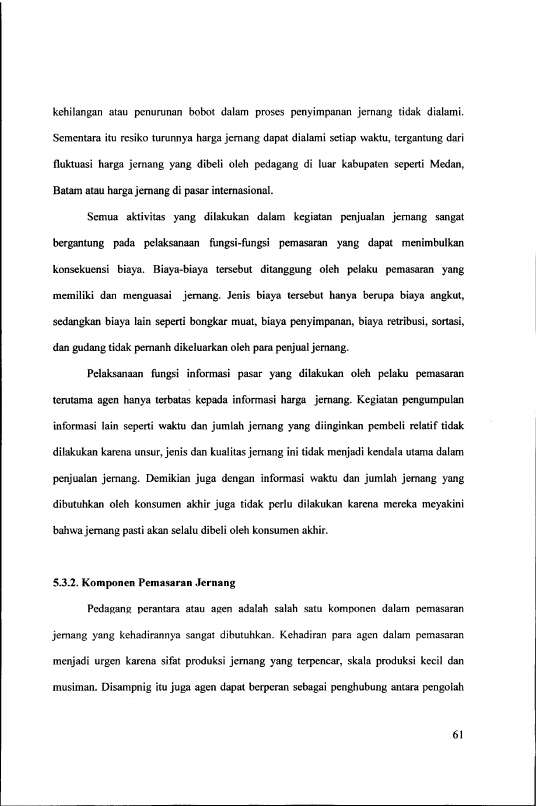 kehilangan atau penurunan bobot dalam proses penyimpanan jernang tidak dialami. Sementara itu resiko turunnya harga jernang dapat dialami setiap waktu, tergantung dari fluktuasi harga jernang yang dibeli oleh pedagang di luar kabupaten seperti Medan, Batam atau harga jernang di pasar internasional.

Semua aktivitas yang dilakukan dalam kegiatan penjualan jernang sangat bergantung pada pelaksanaan fungsi-fungsi pemasaran yang dapat menimbulkan konsekuensi biaya. Biaya-biaya tersebut ditanggung oleh pelaku pemasaran yang memiliki dan menguasai jernang. Jenis biaya tersebut hanya berupa biaya angkut, sedangkan biaya lain seperti bongkar muat, biaya penyimpanan, biaya retribusi, sortasi, dan gudang tidak pernanh dikeluarkan oleh para penjual jernang.

Pelaksanaan fungsi informasi pasar yang dilakukan oleh pelaku pemasaran terutama agen hanya terbatas kepada informasi harga jernang. Kegiatan pengumpulan informasi lain seperti waktu dan jumlah jernang yang diinginkan pembeli relatif tidak dilakukan karena unsur, jenis dan kualitas jernang ini tidak menjadi kendala utama dalam penjualan jernang. Demikian juga dengan informasi waktu dan jumlah jernang yang dibutuhkan oleh konsumen akhir juga tidak perlu dilakukan karena mereka meyakini bahwa jernang pasti akan selalu dibeli oleh konsumen akhir.

5.3.2. Komponen Pemasaran Jernang

Pedagang perantara atau agen adalah salah satu komponen dalam pemasaran jernang yang kehadirannya sangat dibutuhkan. Kehadiran para agen dalam pemasaran menjadi urgen karena sifat produksi jernang yang terpencar, skala produksi kecil dan musiman. Disampnig itu juga agen dapat berperan sebagai penghubung antara pengolah

61